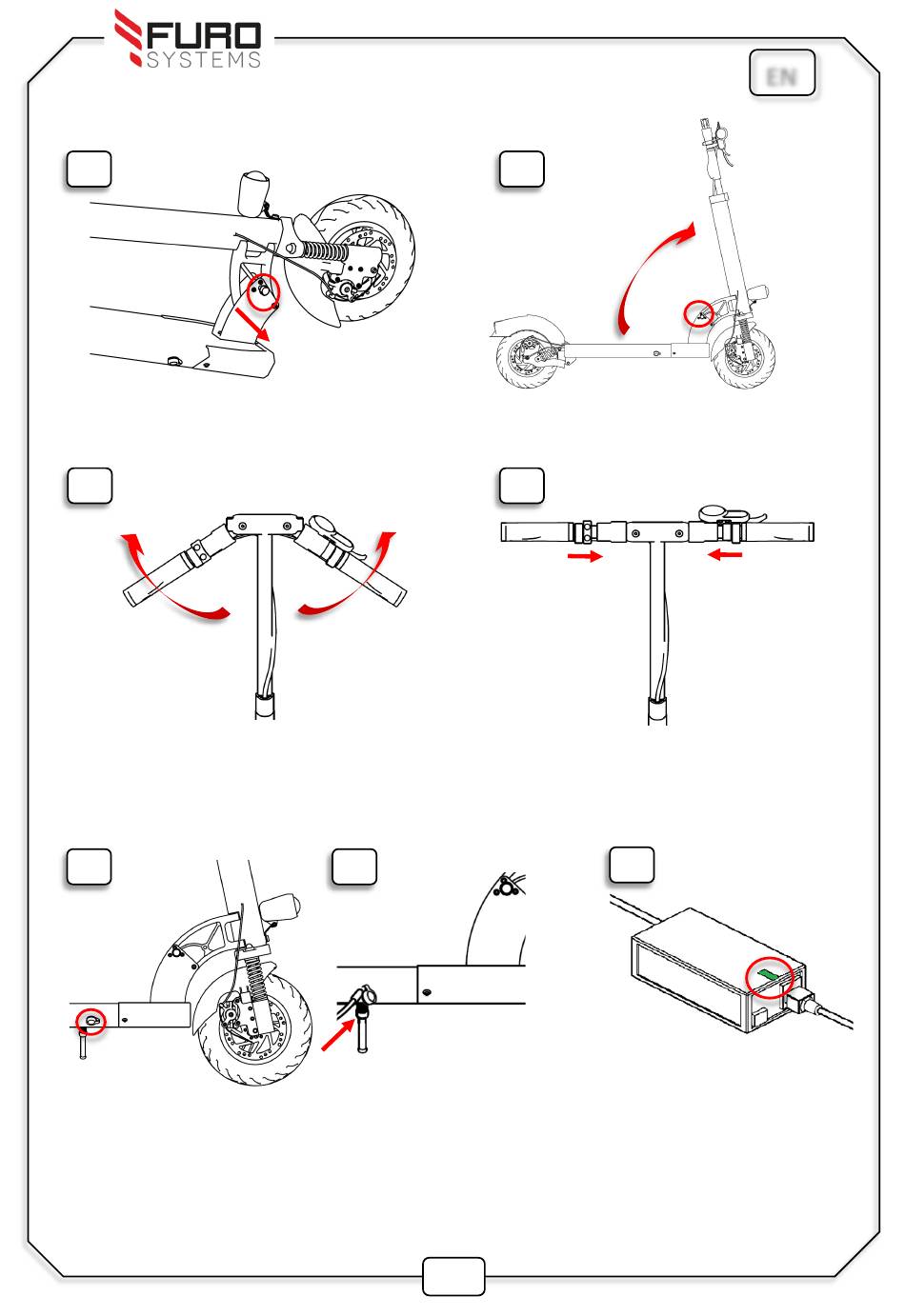 FURO
SYSTEMS

EN